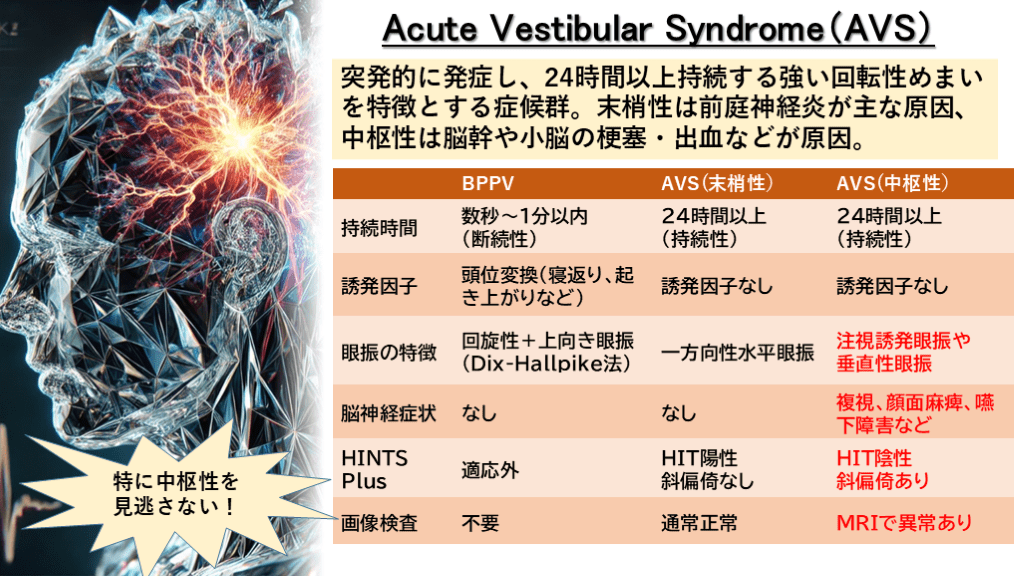 Acute Vestibular Syndrome（AVS）

突発的に発症し、24時間以上持続する強い回転性めまいを特徴とする症候群。末梢性は前庭神経炎が主な原因、中枢性は脳幹や小脳の梗塞・出血などが原因。

| | BPPV | AVS（末梢性） | AVS（中枢性） |
|---|---|---|---|
| 持続時間 | 数秒～1分以内（断続性） | 24時間以上（持続性） | 24時間以上（持続性） |
| 誘発因子 | 頭位変換（寝返り、起き上がりなど） | 誘発因子なし | 誘発因子なし |
| 眼振の特徴 | 回旋性＋上向き眼振（Dix-Hallpike法） | 一方向性水平眼振 | 注視誘発眼振や垂直性眼振 |
| 脳神経症状 | なし | なし | 複視、顔面麻痺、嚥下障害など |
| HINTS Plus | 適応外 | HIT陽性 斜偏倚なし | HIT陰性 斜偏倚あり |
| 画像検査 | 不要 | 通常正常 | MRIで異常あり |

特に中枢性を見逃さない！